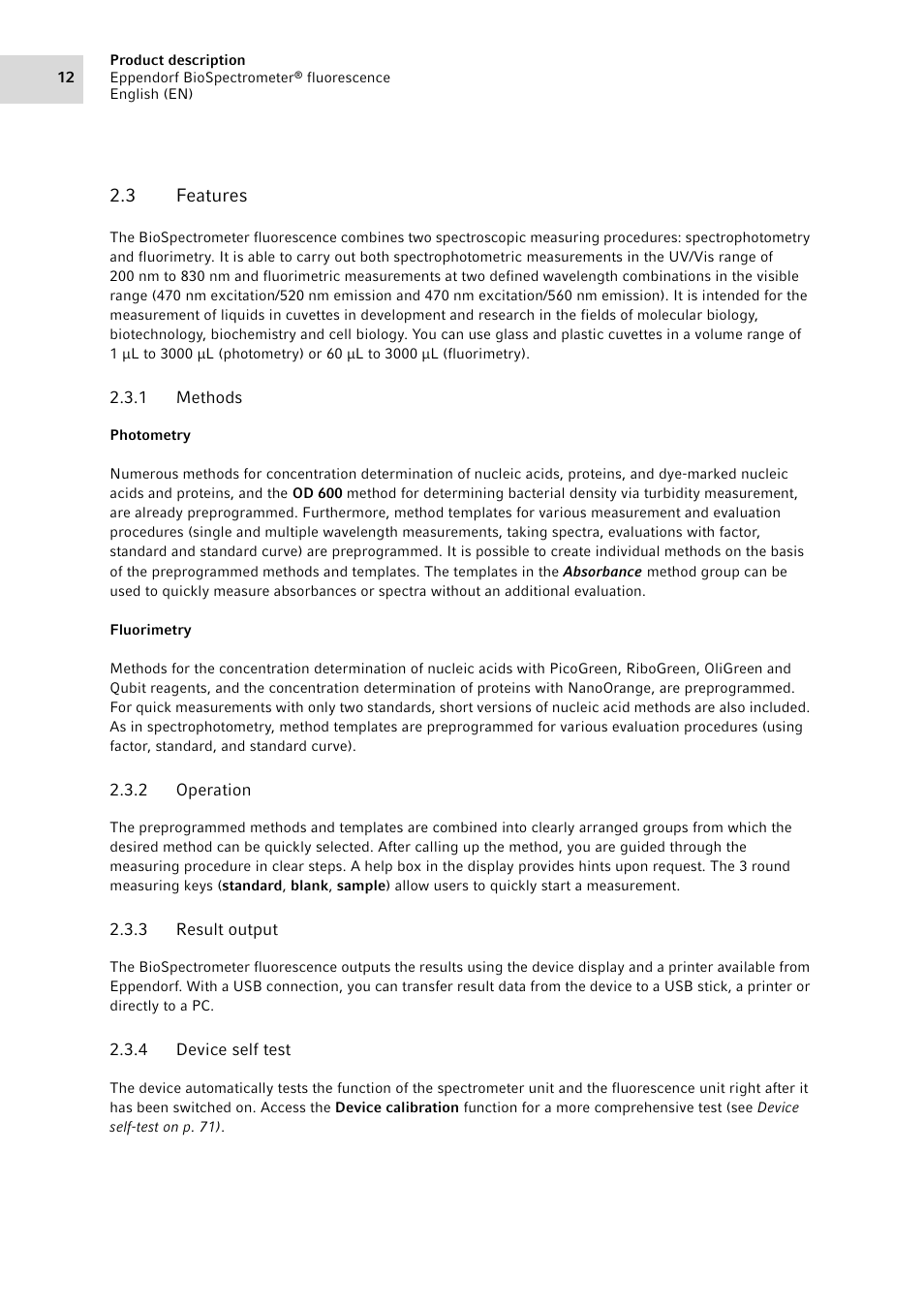 12

Product description
Eppendorf BioSpectrometer® fluorescence
English (EN)

2.3 Features

The BioSpectrometer fluorescence combines two spectroscopic measuring procedures: spectrophotometry and fluorimetry. It is able to carry out both spectrophotometric measurements in the UV/Vis range of 200 nm to 830 nm and fluorimetric measurements at two defined wavelength combinations in the visible range (470 nm excitation/520 nm emission and 470 nm excitation/560 nm emission). It is intended for the measurement of liquids in cuvettes in development and research in the fields of molecular biology, biotechnology, biochemistry and cell biology. You can use glass and plastic cuvettes in a volume range of 1 µL to 3000 µL (photometry) or 60 µL to 3000 µL (fluorimetry).

2.3.1 Methods

Photometry

Numerous methods for concentration determination of nucleic acids, proteins, and dye-marked nucleic acids and proteins, and the OD 600 method for determining bacterial density via turbidity measurement, are already preprogrammed. Furthermore, method templates for various measurement and evaluation procedures (single and multiple wavelength measurements, taking spectra, evaluations with factor, standard and standard curve) are preprogrammed. It is possible to create individual methods on the basis of the preprogrammed methods and templates. The templates in the Absorbance method group can be used to quickly measure absorbances or spectra without an additional evaluation.

Fluorimetry

Methods for the concentration determination of nucleic acids with PicoGreen, RiboGreen, OliGreen and Qubit reagents, and the concentration determination of proteins with NanoOrange, are preprogrammed. For quick measurements with only two standards, short versions of nucleic acid methods are also included. As in spectrophotometry, method templates are preprogrammed for various evaluation procedures (using factor, standard, and standard curve).

2.3.2 Operation

The preprogrammed methods and templates are combined into clearly arranged groups from which the desired method can be quickly selected. After calling up the method, you are guided through the measuring procedure in clear steps. A help box in the display provides hints upon request. The 3 round measuring keys (standard, blank, sample) allow users to quickly start a measurement.

2.3.3 Result output

The BioSpectrometer fluorescence outputs the results using the device display and a printer available from Eppendorf. With a USB connection, you can transfer result data from the device to a USB stick, a printer or directly to a PC.

2.3.4 Device self test

The device automatically tests the function of the spectrometer unit and the fluorescence unit right after it has been switched on. Access the Device calibration function for a more comprehensive test (see Device self-test on p. 71).